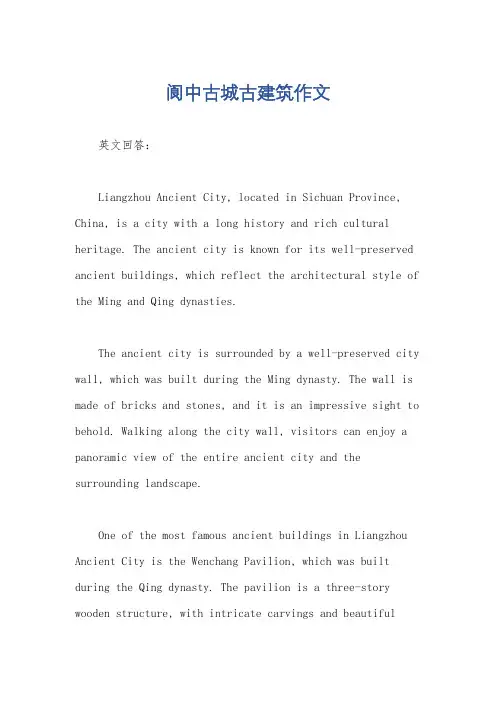 阆中古城古建筑作文

英文回答：

Liangzhou Ancient City, located in Sichuan Province, China, is a city with a long history and rich cultural heritage. The ancient city is known for its well-preserved ancient buildings, which reflect the architectural style of the Ming and Qing dynasties.

The ancient city is surrounded by a well-preserved city wall, which was built during the Ming dynasty. The wall is made of bricks and stones, and it is an impressive sight to behold. Walking along the city wall, visitors can enjoy a panoramic view of the entire ancient city and the surrounding landscape.

One of the most famous ancient buildings in Liangzhou Ancient City is the Wenchang Pavilion, which was built during the Qing dynasty. The pavilion is a three-story wooden structure, with intricate carvings and beautiful